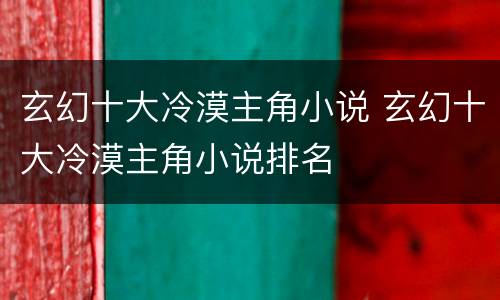 玄幻十大冷漠主角小说 玄幻十大冷漠主角小说排名